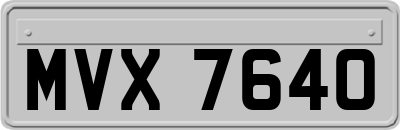 MVX 7640